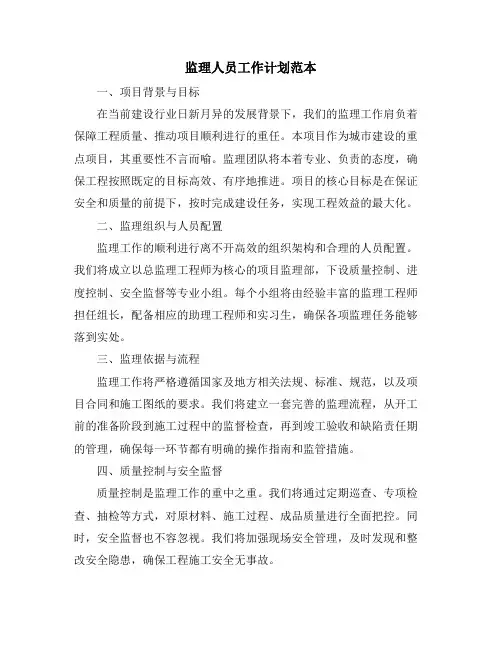 监理人员工作计划范本

一、项目背景与目标

在当前建设行业日新月异的发展背景下，我们的监理工作肩负着保障工程质量、推动项目顺利进行的重任。本项目作为城市建设的重点项目，其重要性不言而喻。监理团队将本着专业、负责的态度，确保工程按照既定的目标高效、有序地推进。项目的核心目标是在保证安全和质量的前提下，按时完成建设任务，实现工程效益的最大化。

二、监理组织与人员配置

监理工作的顺利进行离不开高效的组织架构和合理的人员配置。我们将成立以总监理工程师为核心的项目监理部，下设质量控制、进度控制、安全监督等专业小组。每个小组将由经验丰富的监理工程师担任组长，配备相应的助理工程师和实习生，确保各项监理任务能够落到实处。

三、监理依据与流程

监理工作将严格遵循国家及地方相关法规、标准、规范，以及项目合同和施工图纸的要求。我们将建立一套完善的监理流程，从开工前的准备阶段到施工过程中的监督检查，再到竣工验收和缺陷责任期的管理，确保每一环节都有明确的操作指南和监管措施。

四、质量控制与安全监督

质量控制是监理工作的重中之重。我们将通过定期巡查、专项检查、抽检等方式，对原材料、施工过程、成品质量进行全面把控。同时，安全监督也不容忽视。我们将加强现场安全管理，及时发现和整改安全隐患，确保工程施工安全无事故。